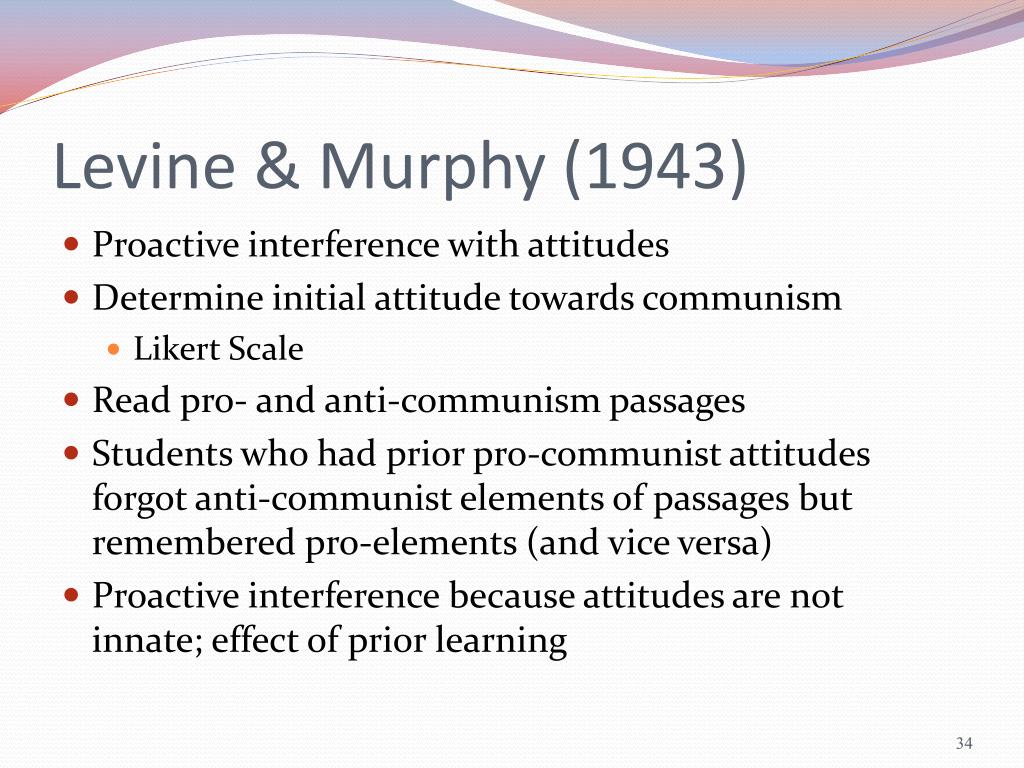 Levine & Murphy (1943)

- Proactive interference with attitudes
- Determine initial attitude towards communism
  - Likert Scale
- Read pro- and anti-communism passages
- Students who had prior pro-communist attitudes forgot anti-communist elements of passages but remembered pro-elements (and vice versa)
- Proactive interference because attitudes are not innate; effect of prior learning

34